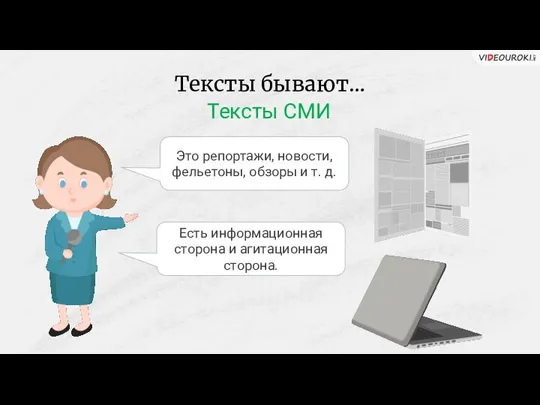 VIDEOUROKI

Тексты бывают…

Тексты СМИ

Это репортажи, новости, фельетоны, обзоры и т. д.

Есть информационная сторона и агитационная сторона.